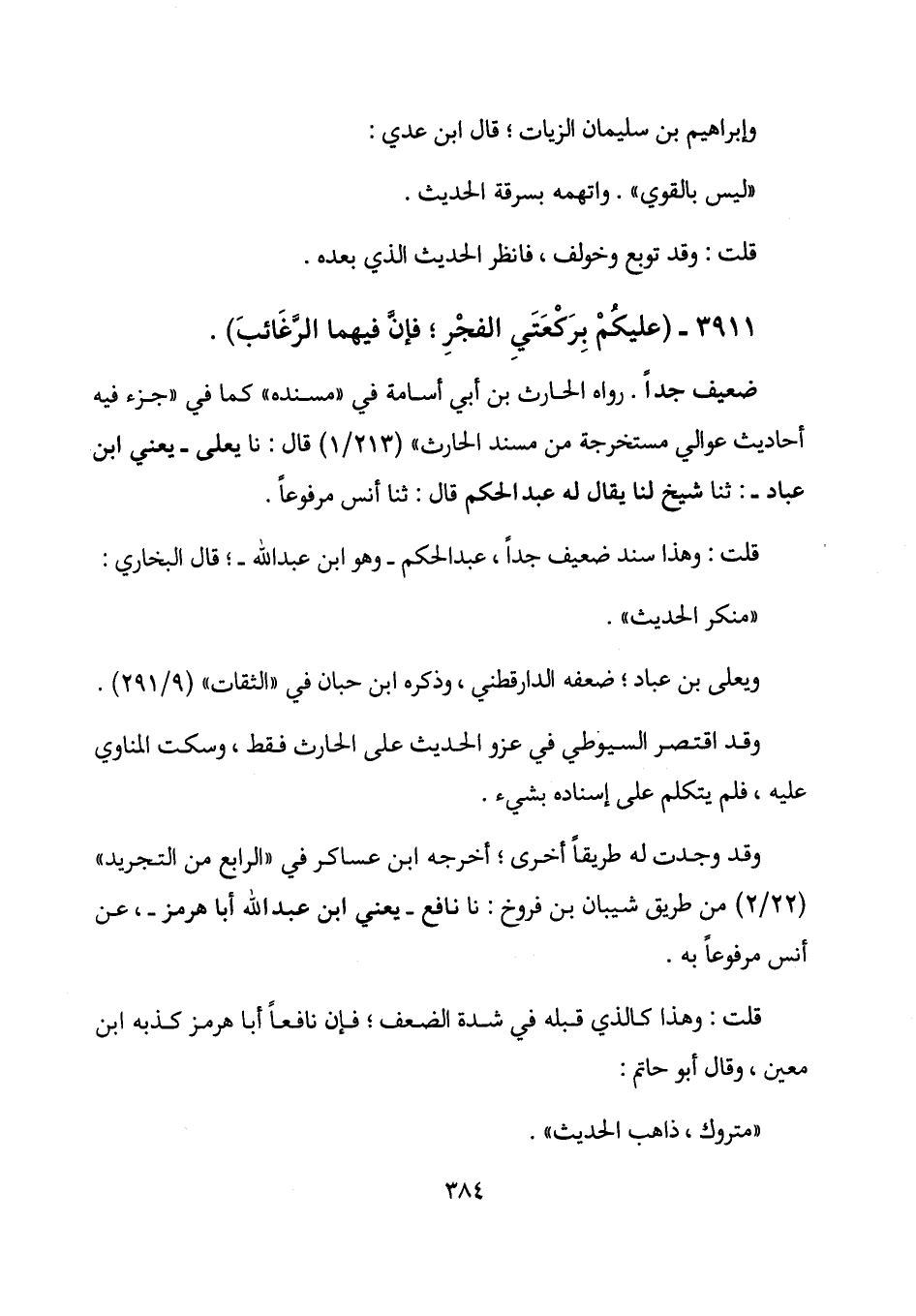 وإبراهيم بن سليمان الزيات ؛ قال ابن عدي :

«ليس بالقوي» . واتهمه بسرقة الحديث .

قلت : وقد توبع وخولف ، فانظر الحديث الذي بعده .

٣٩١١ - (عليكُمْ بِرَكْعَتَي الفجْرِ ؛ فإنَّ فيهما الرَّغَائبَ) .

ضعيف جداً . رواه الحارث بن أبي أسامة في «مسنده» كما في «جزء فيه أحاديث عوالي مستخرجة من مسند الحارث» (١/٢١٣) قال : نا يعلى - يعني ابن عباد - : ثنا شيخ لنا يقال له عبدالحكم قال : ثنا أنس مرفوعاً .

قلت : وهذا سند ضعيف جداً ، عبدالحكم - وهو ابن عبدالله - ؛ قال البخاري :

«منكر الحديث» .

ويعلى بن عباد ؛ ضعفه الدارقطني ، وذكره ابن حبان في «الثقات» (٢٩١/٩) .

وقد اقتصر السيوطي في عزو الحديث على الحارث فقط ، وسكت المناوي عليه ، فلم يتكلم على إسناده بشيء .

وقد وجدت له طريقاً أخرى ؛ أخرجه ابن عساكر في «الرابع من التجريد» (٢/٢٢) من طريق شيبان بن فروخ : نا نافع - يعني ابن عبدالله أبا هرمز - ، عن أنس مرفوعاً به .

قلت : وهذا كالذي قبله في شدة الضعف ؛ فإن نافعاً أبا هرمز كذبه ابن معين ، وقال أبو حاتم :

«متروك ، ذاهب الحديث» .

٣٨٤